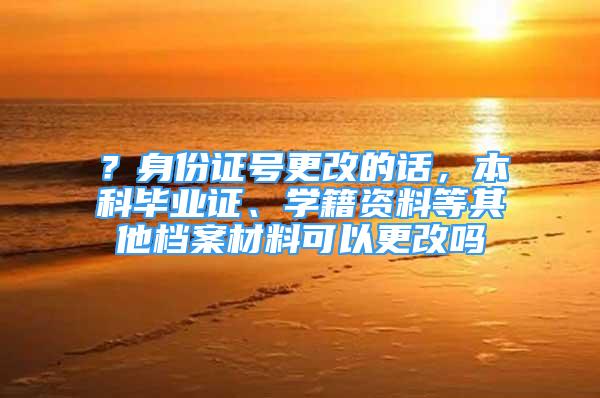 ？身份证号更改的话，本科毕业证、学籍资料等其他档案材料可以更改吗